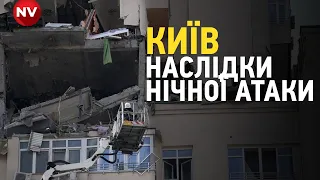 NV

КИЇВ
НАСЛІДКИ
НІЧНОЇ АТАКИ